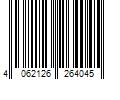 4 062126 264045